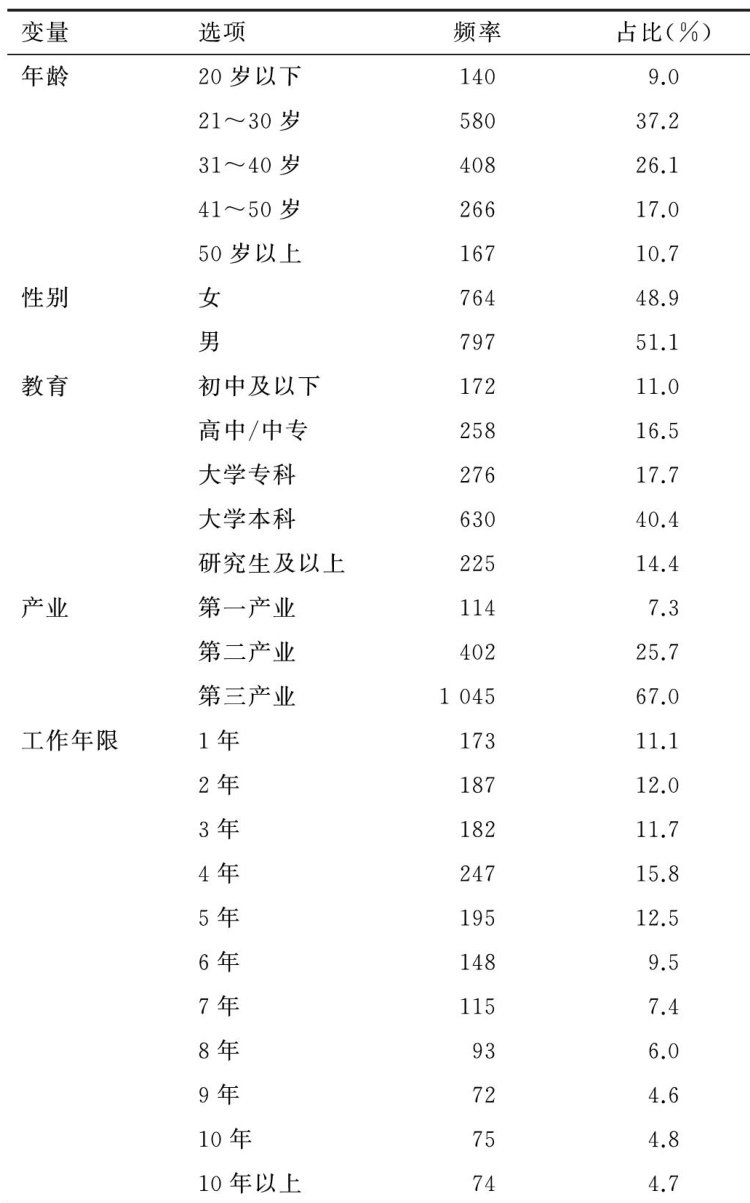 | 变量 | 选项 | 频率 | 占比(%) |
|---|---|---|---|
| 年龄 | 20岁以下 | 140 | 9.0 |
| | 21～30岁 | 580 | 37.2 |
| | 31～40岁 | 408 | 26.1 |
| | 41～50岁 | 266 | 17.0 |
| | 50岁以上 | 167 | 10.7 |
| 性别 | 女 | 764 | 48.9 |
| | 男 | 797 | 51.1 |
| 教育 | 初中及以下 | 172 | 11.0 |
| | 高中/中专 | 258 | 16.5 |
| | 大学专科 | 276 | 17.7 |
| | 大学本科 | 630 | 40.4 |
| | 研究生及以上 | 225 | 14.4 |
| 产业 | 第一产业 | 114 | 7.3 |
| | 第二产业 | 402 | 25.7 |
| | 第三产业 | 1 045 | 67.0 |
| 工作年限 | 1年 | 173 | 11.1 |
| | 2年 | 187 | 12.0 |
| | 3年 | 182 | 11.7 |
| | 4年 | 247 | 15.8 |
| | 5年 | 195 | 12.5 |
| | 6年 | 148 | 9.5 |
| | 7年 | 115 | 7.4 |
| | 8年 | 93 | 6.0 |
| | 9年 | 72 | 4.6 |
| | 10年 | 75 | 4.8 |
| | 10年以上 | 74 | 4.7 |